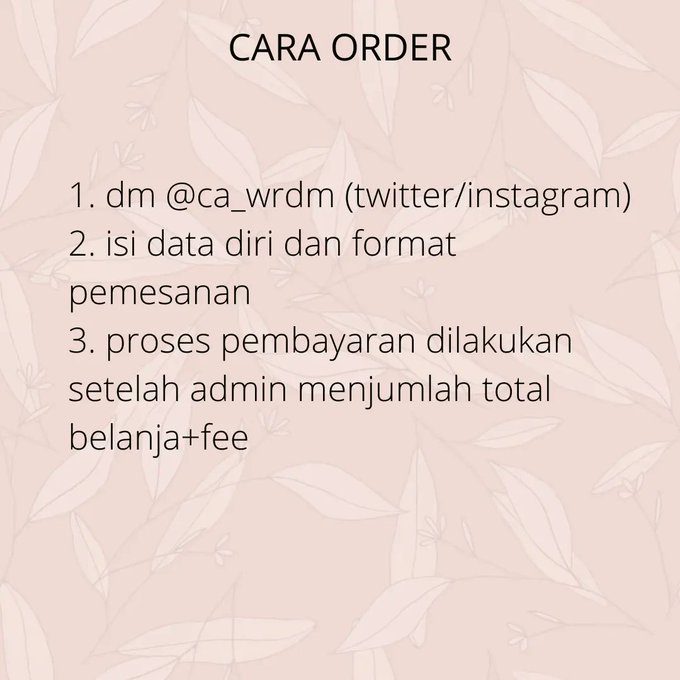 CARA ORDER

1. dm @ca_wrdm (twitter/instagram)
2. isi data diri dan format pemesanan
3. proses pembayaran dilakukan setelah admin menjumlah total belanja+fee